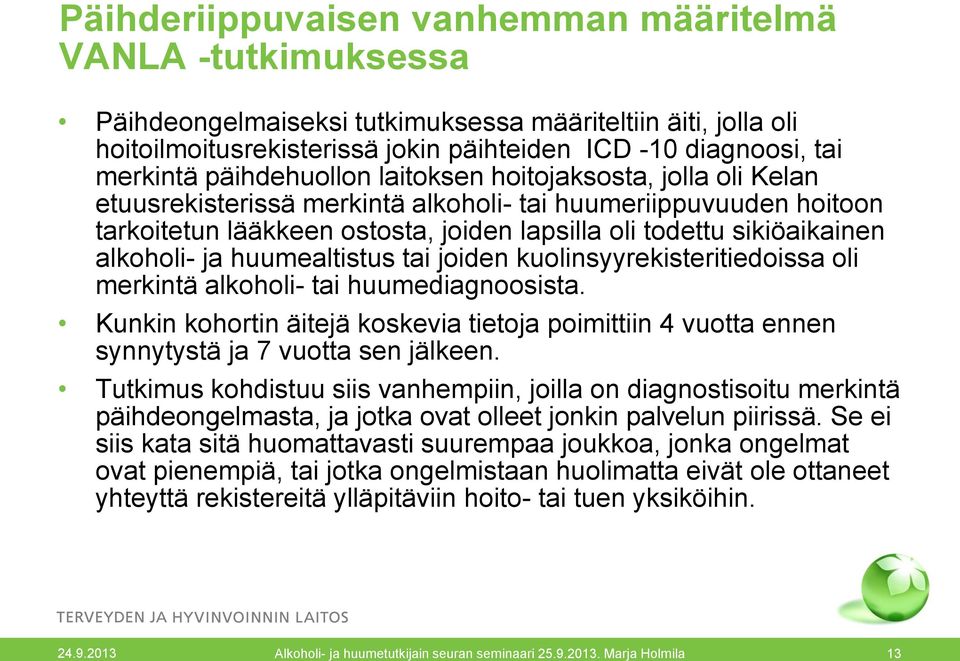 Päihderiippuvaisen vanhemman määritelmä VANLA -tutkimuksessa

• Päihdeongelmaiseksi tutkimuksessa määriteltiin äiti, jolla oli hoitoilmoitusrekisterissä jokin päihteiden ICD -10 diagnoosi, tai merkintä päihdehuollon laitoksen hoitojaksosta, jolla oli Kelan etuusrekisterissä merkintä alkoholi- tai huumeriippuvuuden hoitoon tarkoitetun lääkkeen ostosta, joiden lapsilla oli todettu sikiöaikainen alkoholi- ja huumealtistus tai joiden kuolinsyyrekisteritiedoissa oli merkintä alkoholi- tai huumediagnoosista.

• Kunkin kohortin äitejä koskevia tietoja poimittiin 4 vuotta ennen synnytystä ja 7 vuotta sen jälkeen.

• Tutkimus kohdistuu siis vanhempiin, joilla on diagnostisoitu merkintä päihdeongelmasta, ja jotka ovat olleet jonkin palvelun piirissä. Se ei siis kata sitä huomattavasti suurempaa joukkoa, jonka ongelmat ovat pienempiä, tai jotka ongelmistaan huolimatta eivät ole ottaneet yhteyttä rekistereitä ylläpitäviin hoito- tai tuen yksiköihin.

TERVEYDEN JA HYVINVOINNIN LAITOS

24.9.2013 Alkoholi- ja huumetutkijain seuran seminaari 25.9.2013. Marja Holmila 13